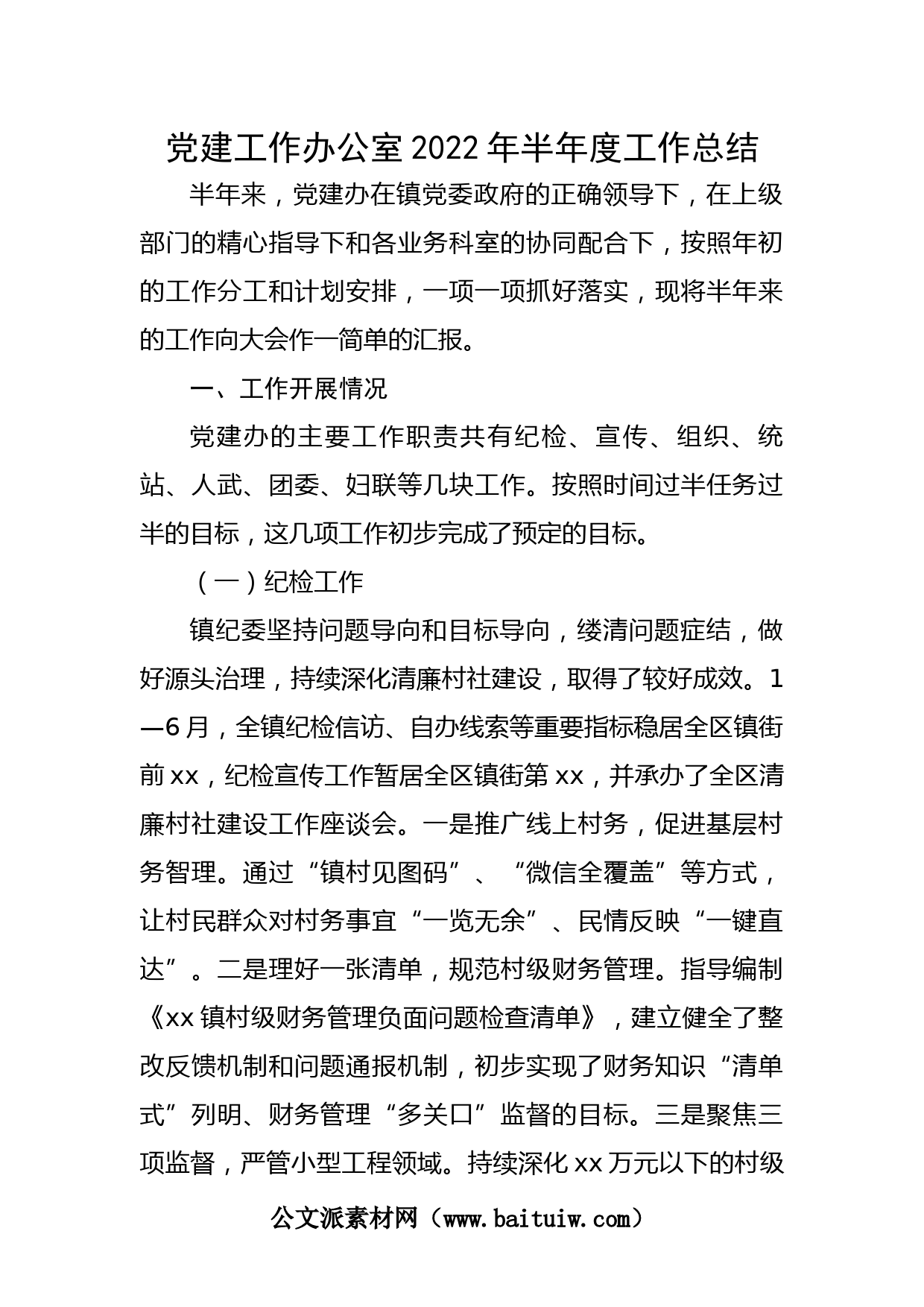 党建工作办公室2022年半年度工作总结

半年来，党建办在镇党委政府的正确领导下，在上级部门的精心指导下和各业务科室的协同配合下，按照年初的工作分工和计划安排，一项一项抓好落实，现将半年来的工作向大会作一简单的汇报。

一、工作开展情况

党建办的主要工作职责共有纪检、宣传、组织、统站、人武、团委、妇联等几块工作。按照时间过半任务过半的目标，这几项工作初步完成了预定的目标。

（一）纪检工作

镇纪委坚持问题导向和目标导向，缕清问题症结，做好源头治理，持续深化清廉村社建设，取得了较好成效。1—6月，全镇纪检信访、自办线索等重要指标稳居全区镇街前xx，纪检宣传工作暂居全区镇街第xx，并承办了全区清廉村社建设工作座谈会。一是推广线上村务，促进基层村务智理。通过“镇村见图码”、“微信全覆盖”等方式，让村民群众对村务事宜“一览无余”、民情反映“一键直达”。二是理好一张清单，规范村级财务管理。指导编制《xx镇村级财务管理负面问题检查清单》，建立健全了整改反馈机制和问题通报机制，初步实现了财务知识“清单式”列明、财务管理“多关口”监督的目标。三是聚焦三项监督，严管小型工程领域。持续深化xx万元以下的村级

公文派素材网（www.baituiw.com）